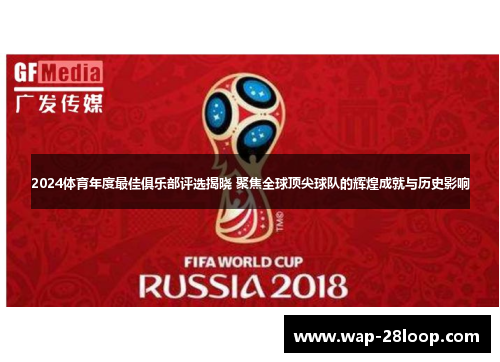 GF Media
广发传媒

2024体育年度最佳俱乐部评选揭晓 聚焦全球顶尖球队的辉煌成就与历史影响

TM©

FIFA WORLD CUP
RUSSIA 2018

www.wap-28loop.com